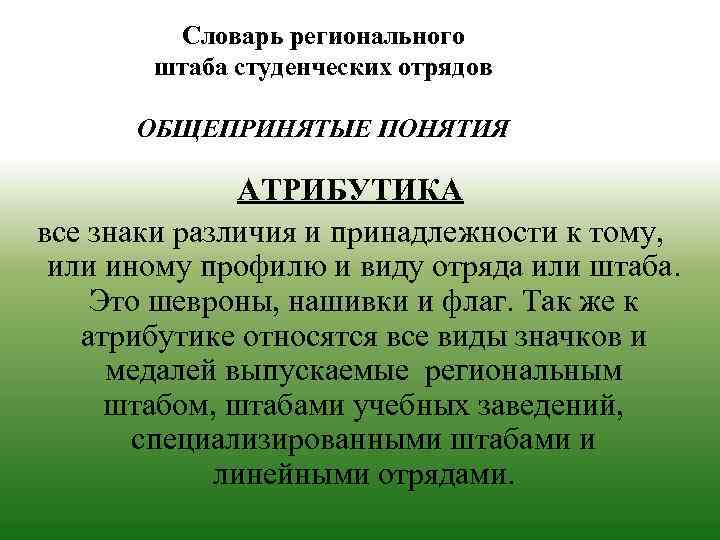 Словарь регионального штаба студенческих отрядов

ОБЩЕПРИНЯТЫЕ ПОНЯТИЯ

АТРИБУТИКА

все знаки различия и принадлежности к тому, или иному профилю и виду отряда или штаба. Это шевроны, нашивки и флаг. Так же к атрибутике относятся все виды значков и медалей выпускаемые региональным штабом, штабами учебных заведений, специализированными штабами и линейными отрядами.